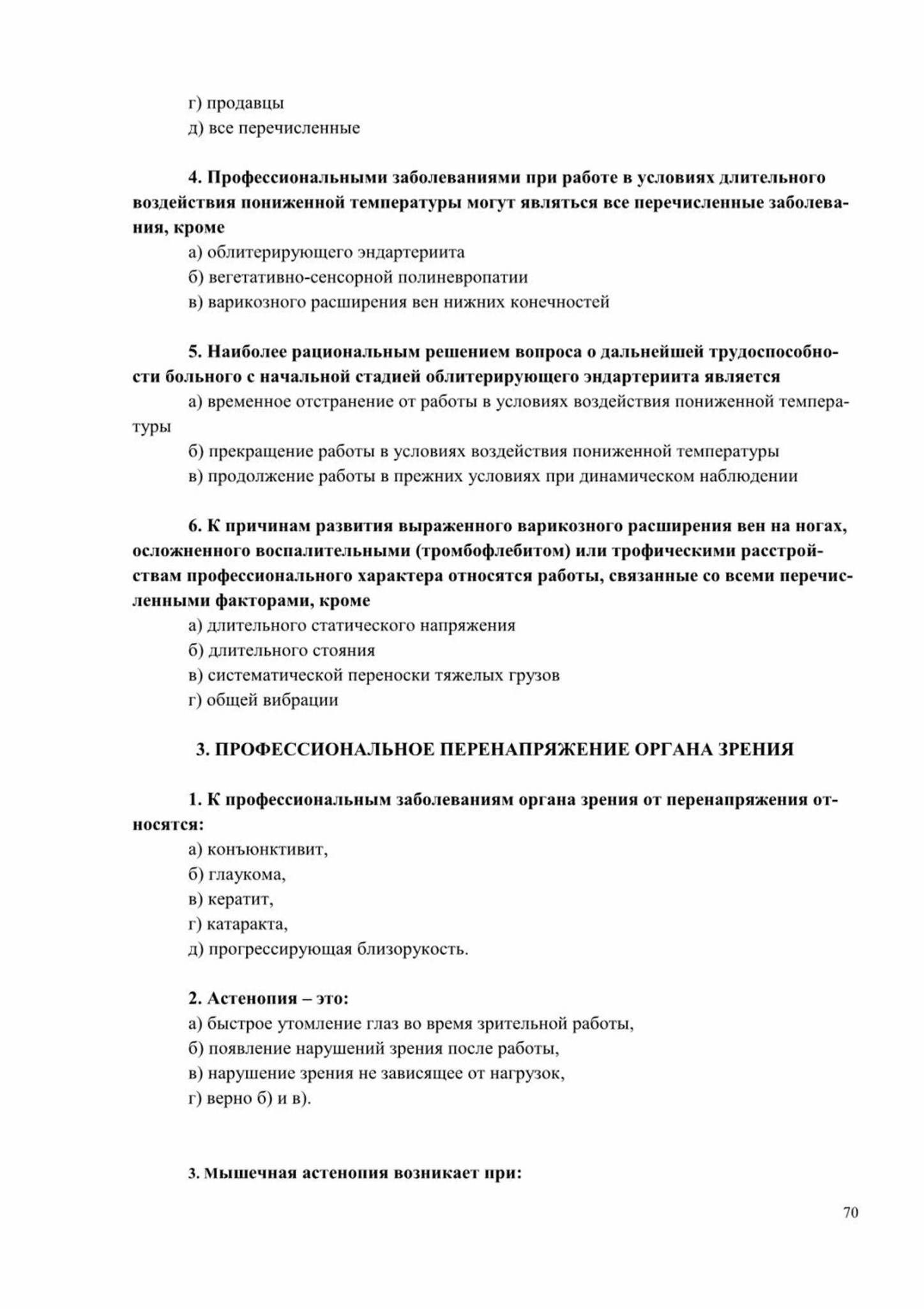 г) продавцы
д) все перечисленные

4. Профессиональными заболеваниями при работе в условиях длительного воздействия пониженной температуры могут являться все перечисленные заболевания, кроме
а) облитерирующего эндартериита
б) вегетативно-сенсорной полиневропатии
в) варикозного расширения вен нижних конечностей

5. Наиболее рациональным решением вопроса о дальнейшей трудоспособности больного с начальной стадией облитерирующего эндартериита является
а) временное отстранение от работы в условиях воздействия пониженной температуры
б) прекращение работы в условиях воздействия пониженной температуры
в) продолжение работы в прежних условиях при динамическом наблюдении

6. К причинам развития выраженного варикозного расширения вен на ногах, осложненного воспалительными (тромбофлебитом) или трофическими расстройствам профессионального характера относятся работы, связанные со всеми перечисленными факторами, кроме
а) длительного статического напряжения
б) длительного стояния
в) систематической переноски тяжелых грузов
г) общей вибрации

3. ПРОФЕССИОНАЛЬНОЕ ПЕРЕНАПРЯЖЕНИЕ ОРГАНА ЗРЕНИЯ

1. К профессиональным заболеваниям органа зрения от перенапряжения относятся:
а) конъюнктивит,
б) глаукома,
в) кератит,
г) катаракта,
д) прогрессирующая близорукость.

2. Астенопия – это:
а) быстрое утомление глаз во время зрительной работы,
б) появление нарушений зрения после работы,
в) нарушение зрения не зависящее от нагрузок,
г) верно б) и в).

3. Мышечная астенопия возникает при:

70